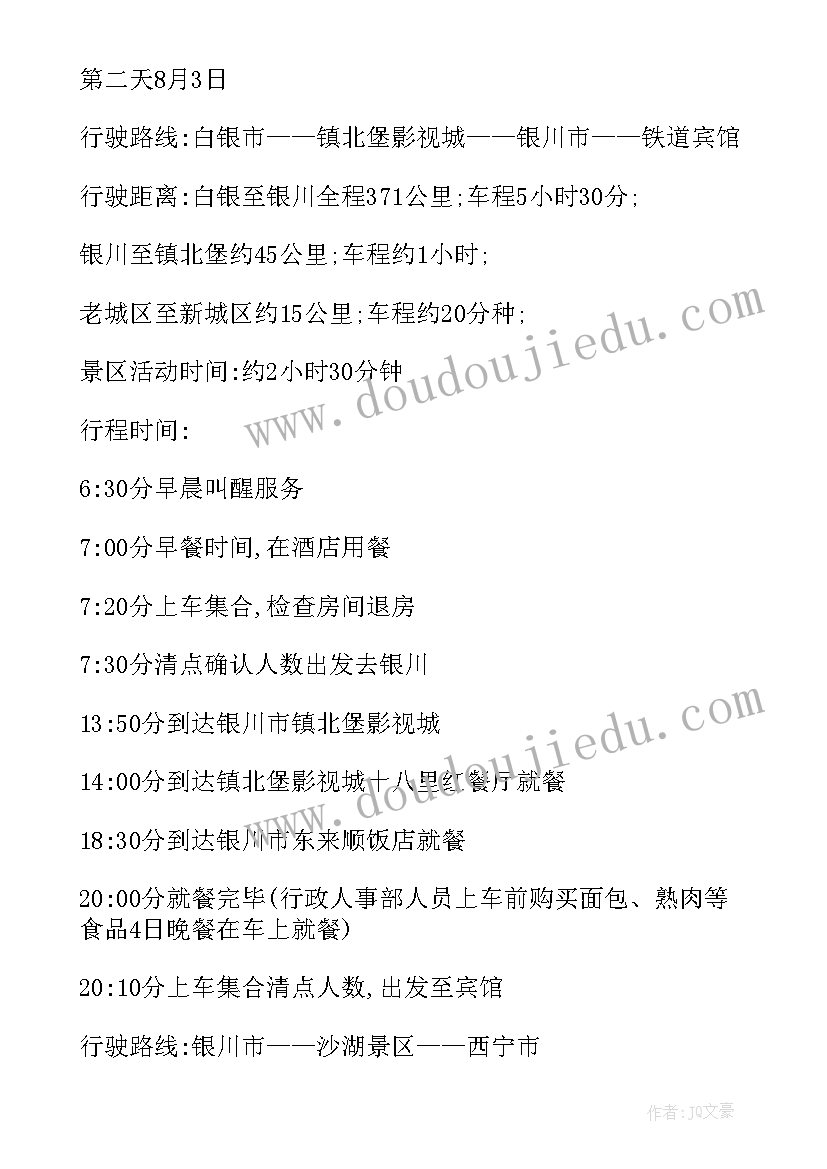 第二天8月3日

行驶路线:白银市——镇北堡影视城——银川市——铁道宾馆

行驶距离:白银至银川全程371公里;车程5小时30分;

银川至镇北堡约45公里;车程约1小时;

老城区至新城区约15公里;车程约20分种;

景区活动时间:约2小时30分钟

行程时间:

6:30分早晨叫醒服务

7:00分早餐时间,在酒店用餐

7:20分上车集合,检查房间退房

7:30分清点确认人数出发去银川

13:50分到达银川市镇北堡影视城

14:00分到达镇北堡影视城十八里红餐厅就餐

18:30分到达银川市东来顺饭店就餐

20:00分就餐完毕(行政人事部人员上车前购买面包、熟肉等食品4日晚餐在车上就餐)

20:10分上车集合清点人数,出发至宾馆

行驶路线:银川市——沙湖景区——西宁市

www.doudoujiedu.com

www.doudoujiedu.com

作者:JQ文豪